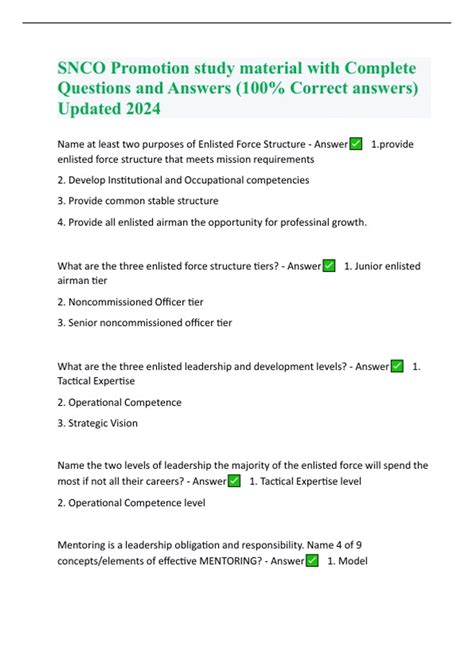 SNCO Promotion study material with Complete Questions and Answers (100% Correct answers) Updated 2024

Name at least two purposes of Enlisted Force Structure - Answer✅ 1.provide enlisted force structure that meets mission requirements

2. Develop Institutional and Occupational competencies

3. Provide common stable structure

4. Provide all enlisted airman the opportunity for professinal growth.

What are the three enlisted force structure tiers? - Answer✅ 1. Junior enlisted airman tier

2. Noncommissioned Officer tier

3. Senior noncommissioned officer tier

What are the three enlisted leadership and development levels? - Answer✅ 1. Tactical Expertise

2. Operational Competence

3. Strategic Vision

Name the two levels of leadership the majority of the enlisted force will spend the most if not all their careers? - Answer✅ 1. Tactical Expertise level

2. Operational Competence level

Mentoring is a leadership obligation and responsibility. Name 4 of 9 concepts/elements of effective MENTORING? - Answer✅ 1. Model